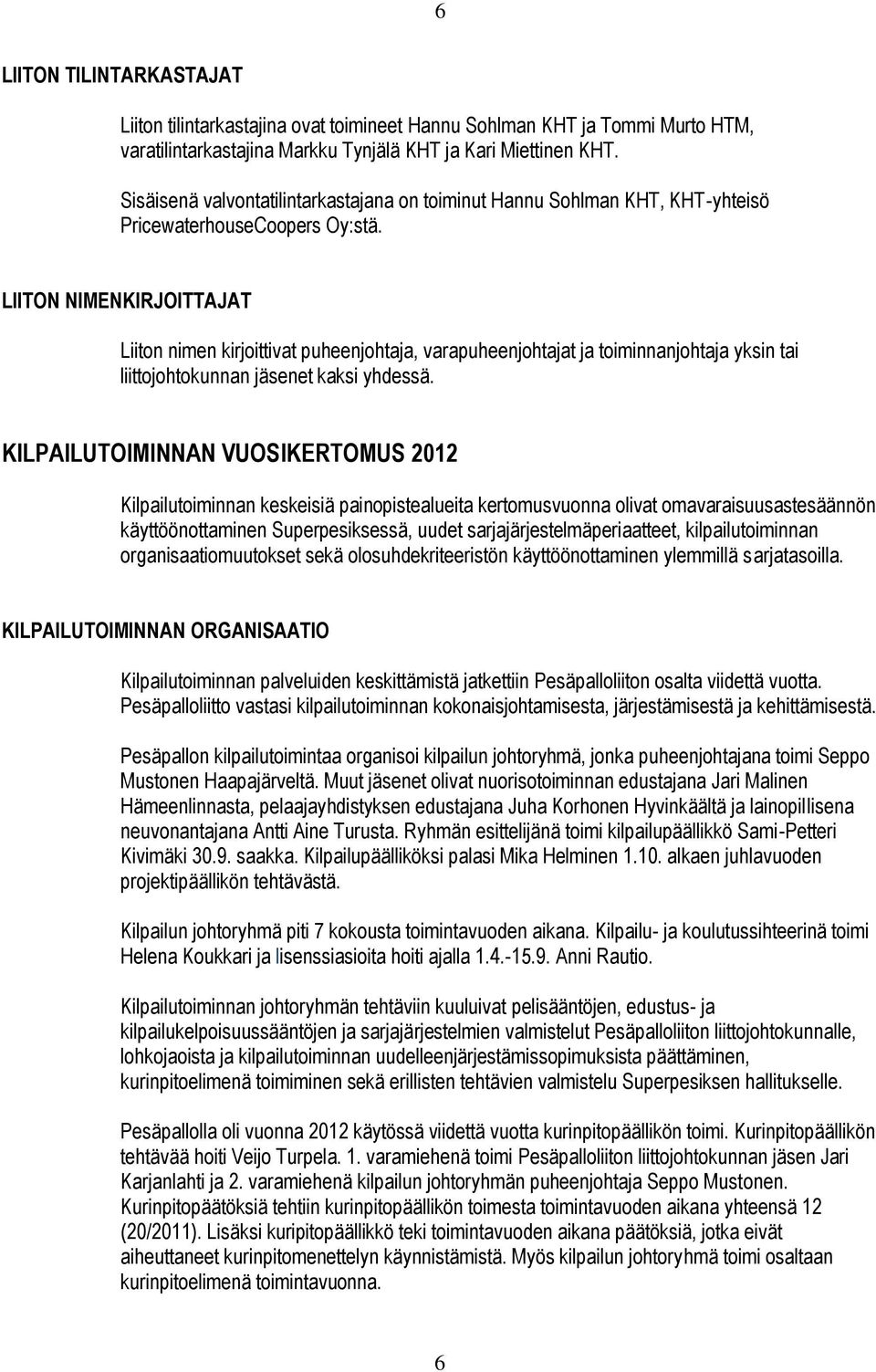 6

LIITON TILINTARKASTAJAT

Liiton tilintarkastajina ovat toimineet Hannu Sohlman KHT ja Tommi Murto HTM, varatilintarkastajina Markku Tynjälä KHT ja Kari Miettinen KHT.

Sisäisenä valvontatilintarkastajana on toiminut Hannu Sohlman KHT, KHT-yhteisö PricewaterhouseCoopers Oy:stä.

LIITON NIMENKIRJOITTAJAT

Liiton nimen kirjoittivat puheenjohtaja, varapuheenjohtajat ja toiminnanjohtaja yksin tai liittojohtokunnan jäsenet kaksi yhdessä.

KILPAILUTOIMINNAN VUOSIKERTOMUS 2012

Kilpailutoiminnan keskeisiä painopistealueita kertomusvuonna olivat omavaraisuusastesäännön käyttöönottaminen Superpesiksessä, uudet sarjajärjestelmäperiaatteet, kilpailutoiminnan organisaatiomuutokset sekä olosuhdekriteeristön käyttöönottaminen ylemmillä sarjatasoilla.

KILPAILUTOIMINNAN ORGANISAATIO

Kilpailutoiminnan palveluiden keskittämistä jatkettiin Pesäpalloliiton osalta viidettä vuotta. Pesäpalloliitto vastasi kilpailutoiminnan kokonaisjohtamisesta, järjestämisestä ja kehittämisestä.

Pesäpallon kilpailutoimintaa organisoi kilpailun johtoryhmä, jonka puheenjohtajana toimi Seppo Mustonen Haapajärveltä. Muut jäsenet olivat nuorisotoiminnan edustajana Jari Malinen Hämeenlinnasta, pelaajayhdistyksen edustajana Juha Korhonen Hyvinkäältä ja lainopillisena neuvonantajana Antti Aine Turusta. Ryhmän esittelijänä toimi kilpailupäällikkö Sami-Petteri Kivimäki 30.9. saakka. Kilpailupäälliköksi palasi Mika Helminen 1.10. alkaen juhlavuoden projektipäällikön tehtävästä.

Kilpailun johtoryhmä piti 7 kokousta toimintavuoden aikana. Kilpailu- ja koulutussihteerinä toimi Helena Koukkari ja lisenssiasioita hoiti ajalla 1.4.-15.9. Anni Rautio.

Kilpailutoiminnan johtoryhmän tehtäviin kuuluivat pelisääntöjen, edustus- ja kilpailukelpoisuussääntöjen ja sarjajärjestelmien valmistelut Pesäpalloliiton liittojohtokunnalle, lohkojaoista ja kilpailutoiminnan uudelleenjärjestämissopimuksista päättäminen, kurinpitoelimenä toimiminen sekä erillisten tehtävien valmistelu Superpesiksen hallitukselle.

Pesäpallolla oli vuonna 2012 käytössä viidettä vuotta kurinpitopäällikön toimi. Kurinpitopäällikön tehtävää hoiti Veijo Turpela. 1. varamiehenä toimi Pesäpalloliiton liittojohtokunnan jäsen Jari Karjanlahti ja 2. varamiehenä kilpailun johtoryhmän puheenjohtaja Seppo Mustonen. Kurinpitopäätöksiä tehtiin kurinpitopäällikön toimesta toimintavuoden aikana yhteensä 12 (20/2011). Lisäksi kuripitopäällikkö teki toimintavuoden aikana päätöksiä, jotka eivät aiheuttaneet kurinpitomenettelyn käynnistämistä. Myös kilpailun johtoryhmä toimi osaltaan kurinpitoelimenä toimintavuonna.

6